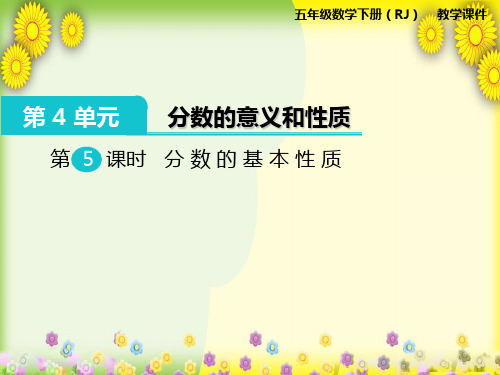 五年级数学下册（RJ） 教学课件

第 4 单元 分数的意义和性质

第 5 课时 分数的基本性质